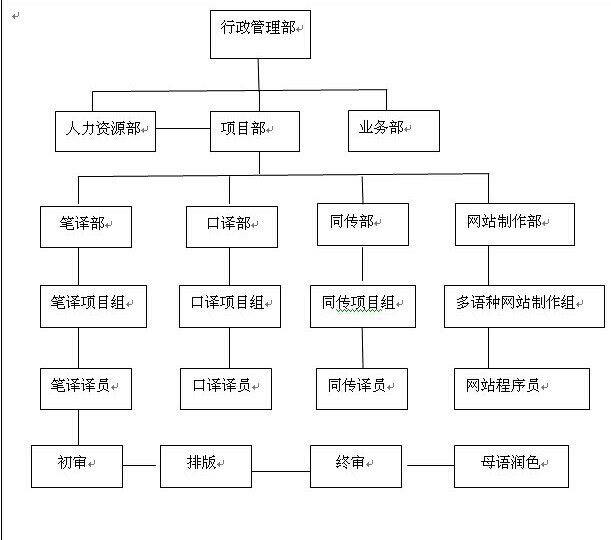 行政管理部

人力资源部
项目部
业务部

笔译部
口译部
同传部
网站制作部

笔译项目组
口译项目组
同传项目组
多语种网站制作组

笔译译员
口译译员
同传译员
网站程序员

初审
排版
终审
母语润色